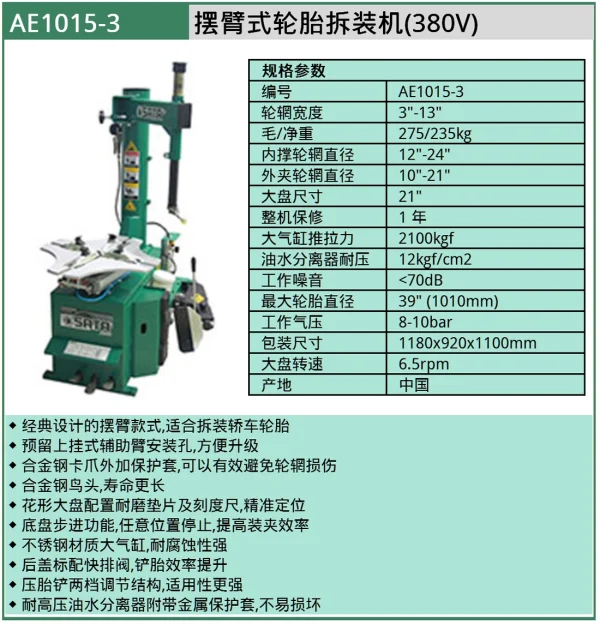 AE1015-3 摆臂式轮胎拆装机(380V)

| 规格参数 | |
|---|---|
| 编号 | AE1015-3 |
| 轮辋宽度 | 3"-13" |
| 毛/净重 | 275/235kg |
| 内撑轮辋直径 | 12"-24" |
| 外夹轮辋直径 | 10"-21" |
| 大盘尺寸 | 21" |
| 整机保修 | 1年 |
| 大气缸推拉力 | 2100kgf |
| 油水分离器耐压 | 12kgf/cm2 |
| 工作噪音 | <70dB |
| 最大轮胎直径 | 39" (1010mm) |
| 工作气压 | 8-10bar |
| 包装尺寸 | 1180x920x1100mm |
| 大盘转速 | 6.5rpm |
| 产地 | 中国 |

• 经典设计的摆臂款式,适合拆装轿车轮胎
• 预留上挂式辅助臂安装孔,方便升级
• 合金钢卡爪外加保护套,可以有效避免轮辋损伤
• 合金钢鸟头,寿命更长
• 花形大盘配置耐磨垫片及刻度尺,精准定位
• 底盘步进功能,任意位置停止,提高装夹效率
• 不锈钢材质大气缸,耐腐蚀性强
• 后盖标配快排阀,铲胎效率提升
• 压胎铲两档调节结构,适用性更强
• 耐高压油水分离器附带金属保护套,不易损坏